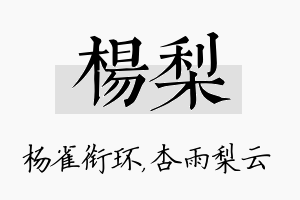 楊梨

杨雀衔环,杏雨梨云